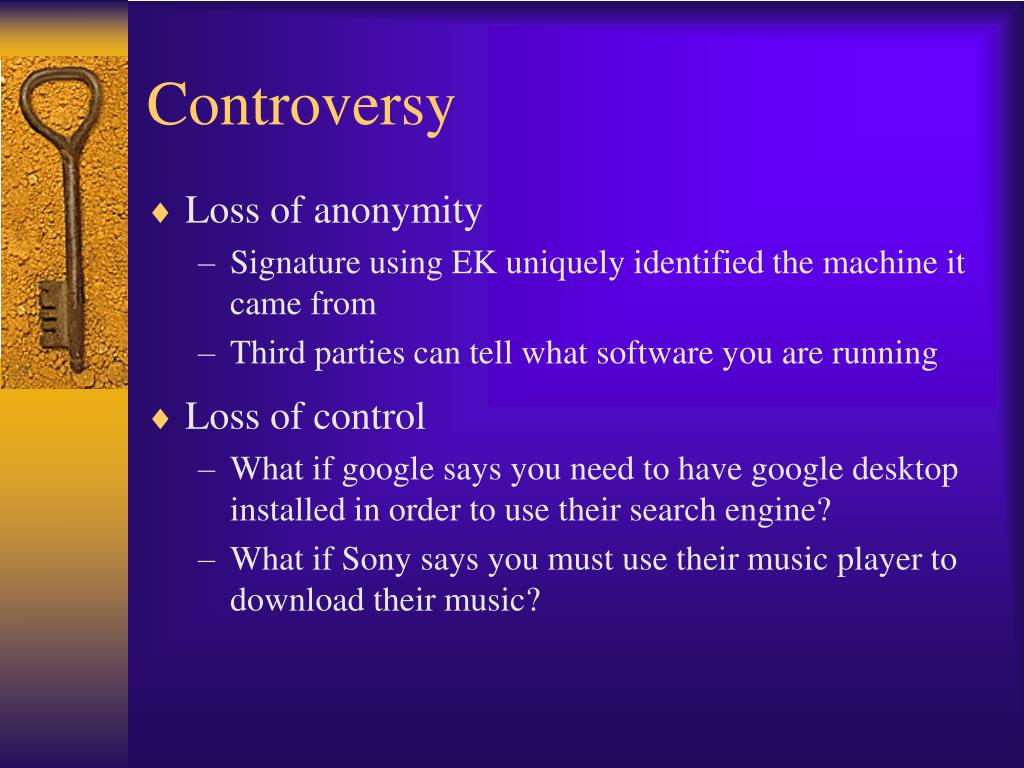 Controversy

♦ Loss of anonymity
– Signature using EK uniquely identified the machine it came from
– Third parties can tell what software you are running

♦ Loss of control
– What if google says you need to have google desktop installed in order to use their search engine?
– What if Sony says you must use their music player to download their music?